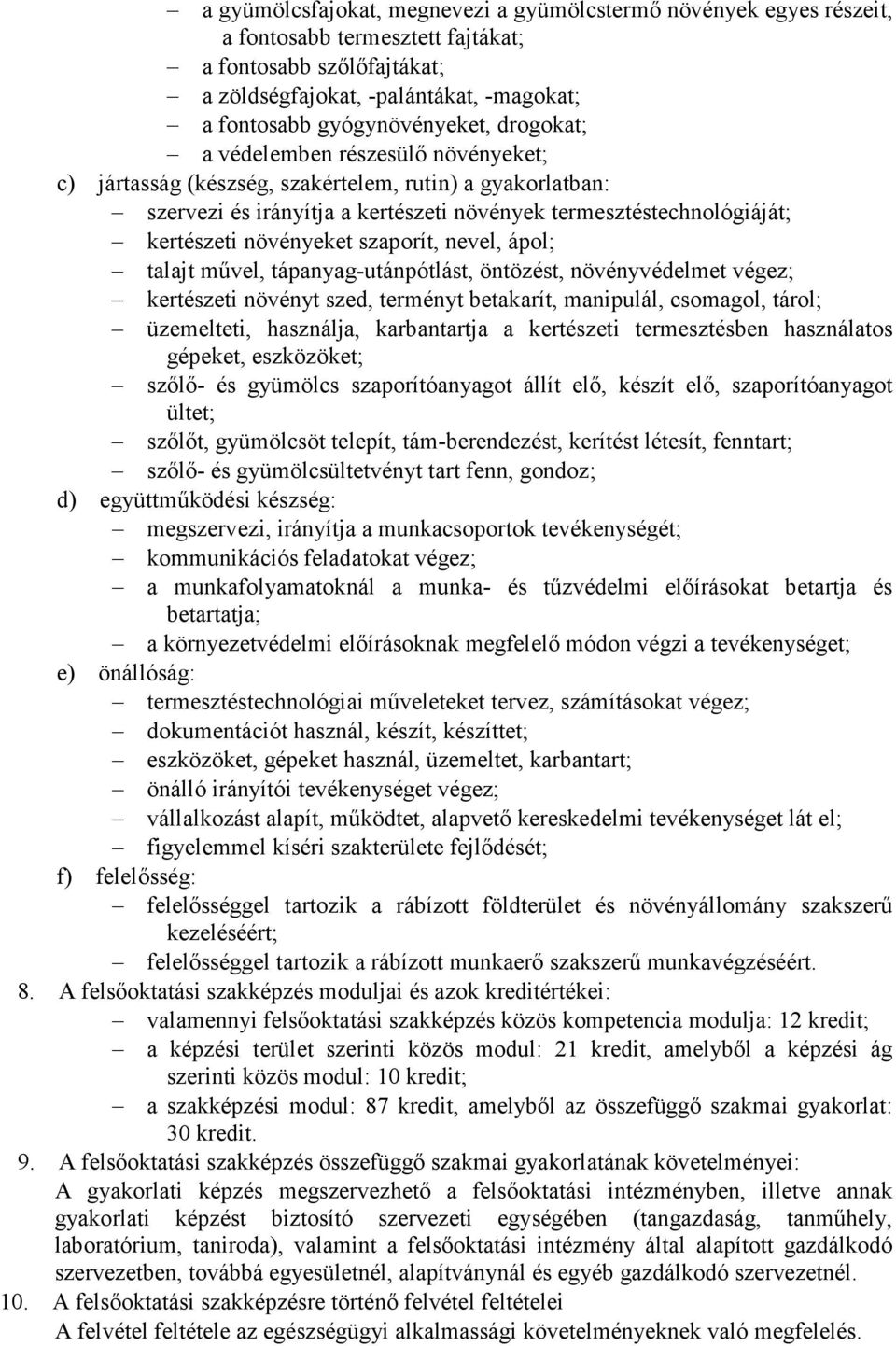 – a gyümölcsfajokat, megnevezi a gyümölcstermő növények egyes részeit, a fontosabb termesztett fajtákat;
– a fontosabb szőlőfajtákat;
– a zöldségfajokat, -palántákat, -magokat;
– a fontosabb gyógynövényeket, drogokat;
– a védelemben részesülő növényeket;
c) jártasság (készség, szakértelem, rutin) a gyakorlatban:
– szervezi és irányítja a kertészeti növények termesztéstechnológiáját;
– kertészeti növényeket szaporít, nevel, ápol;
– talajt művel, tápanyag-utánpótlást, öntözést, növényvédelmet végez;
– kertészeti növényt szed, terményt betakarít, manipulál, csomagol, tárol;
– üzemelteti, használja, karbantartja a kertészeti termesztésben használatos gépeket, eszközöket;
– szőlő- és gyümölcs szaporítóanyagot állít elő, készít elő, szaporítóanyagot ültet;
– szőlőt, gyümölcsöt telepít, tám-berendezést, kerítést létesít, fenntart;
– szőlő- és gyümölcsültetvényt tart fenn, gondoz;
d) együttműködési készség:
– megszervezi, irányítja a munkacsoportok tevékenységét;
– kommunikációs feladatokat végez;
– a munkafolyamatoknál a munka- és tűzvédelmi előírásokat betartja és betartatja;
– a környezetvédelmi előírásoknak megfelelő módon végzi a tevékenységet;
e) önállóság:
– termesztéstechnológiai műveleteket tervez, számításokat végez;
– dokumentációt használ, készít, készíttet;
– eszközöket, gépeket használ, üzemeltet, karbantart;
– önálló irányítói tevékenységet végez;
– vállalkozást alapít, működtet, alapvető kereskedelmi tevékenységet lát el;
– figyelemmel kíséri szakterülete fejlődését;
f) felelősség:
– felelősséggel tartozik a rábízott földterület és növényállomány szakszerű kezeléséért;
– felelősséggel tartozik a rábízott munkaerő szakszerű munkavégzéséért.
8. A felsőoktatási szakképzés moduljai és azok kreditértékei:
– valamennyi felsőoktatási szakképzés közös kompetencia modulja: 12 kredit;
– a képzési terület szerinti közös modul: 21 kredit, amelyből a képzési ág szerinti közös modul: 10 kredit;
– a szakképzési modul: 87 kredit, amelyből az összefüggő szakmai gyakorlat: 30 kredit.
9. A felsőoktatási szakképzés összefüggő szakmai gyakorlatának követelményei:
A gyakorlati képzés megszervezhető a felsőoktatási intézményben, illetve annak gyakorlati képzést biztosító szervezeti egységében (tangazdaság, tanműhely, laboratórium, taniroda), valamint a felsőoktatási intézmény által alapított gazdálkodó szervezetben, továbbá egyesületnél, alapítványnál és egyéb gazdálkodó szervezetnél.
10. A felsőoktatási szakképzésre történő felvétel feltételei
A felvétel feltétele az egészségügyi alkalmassági követelményeknek való megfelelés.